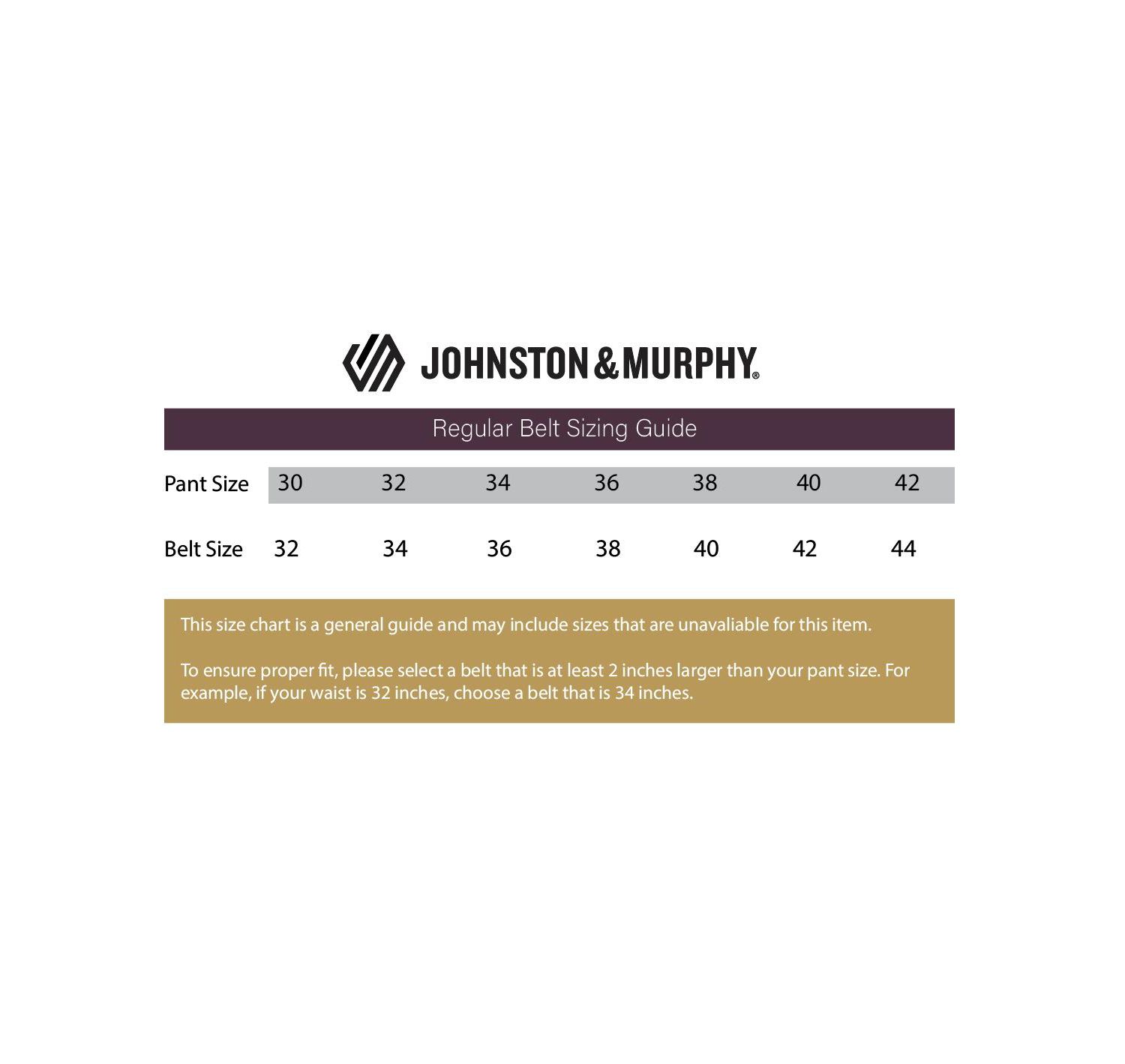 JOHNSTON & MURPHY®

Regular Belt Sizing Guide

| Pant Size | 30 | 32 | 34 | 36 | 38 | 40 | 42 |
|---|---|---|---|---|---|---|---|
| Belt Size | 32 | 34 | 36 | 38 | 40 | 42 | 44 |

This size chart is a general guide and may include sizes that are unavaliable for this item.

To ensure proper fit, please select a belt that is at least 2 inches larger than your pant size. For example, if your waist is 32 inches, choose a belt that is 34 inches.